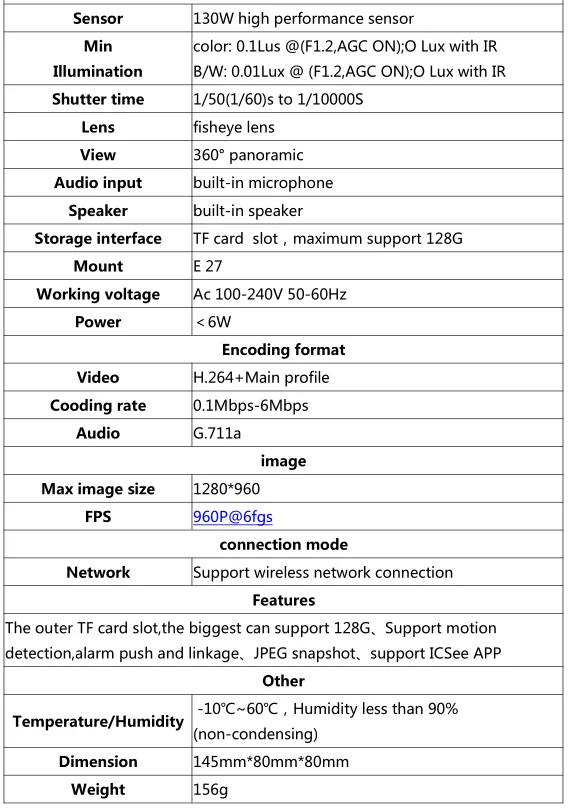 | Sensor | 130W high performance sensor |
|---|---|
| Min Illumination | color: 0.1Lus @(F1.2,AGC ON);O Lux with IR B/W: 0.01Lux @ (F1.2,AGC ON);O Lux with IR |
| Shutter time | 1/50(1/60)s to 1/10000S |
| Lens | fisheye lens |
| View | 360° panoramic |
| Audio input | built-in microphone |
| Speaker | built-in speaker |
| Storage interface | TF card slot，maximum support 128G |
| Mount | E 27 |
| Working voltage | Ac 100-240V 50-60Hz |
| Power | ＜6W |
| Encoding format | |
| Video | H.264+Main profile |
| Cooding rate | 0.1Mbps-6Mbps |
| Audio | G.711a |
| image | |
| Max image size | 1280*960 |
| FPS | 960P@6fgs |
| connection mode | |
| Network | Support wireless network connection |
| Features | |
| The outer TF card slot,the biggest can support 128G、Support motion detection,alarm push and linkage、JPEG snapshot、support ICSee APP | |
| Other | |
| Temperature/Humidity | -10℃~60℃，Humidity less than 90% (non-condensing) |
| Dimension | 145mm*80mm*80mm |
| Weight | 156g |